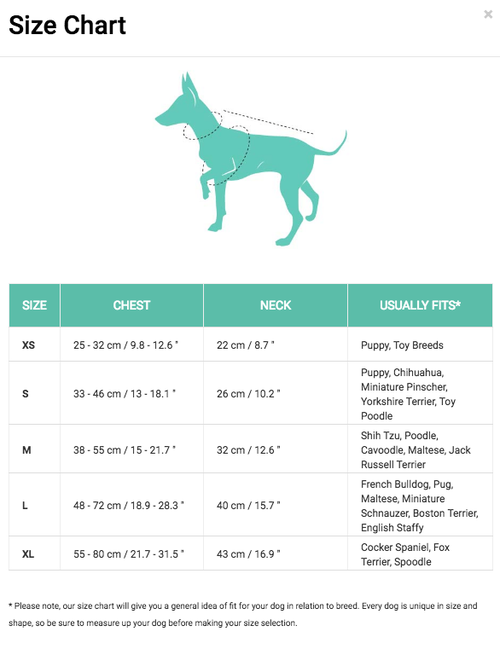 Size Chart

×

| SIZE | CHEST | NECK | USUALLY FITS* |
|---|---|---|---|
| XS | 25 - 32 cm / 9.8 - 12.6 " | 22 cm / 8.7 " | Puppy, Toy Breeds |
| S | 33 - 46 cm / 13 - 18.1 " | 26 cm / 10.2 " | Puppy, Chihuahua, Miniature Pinscher, Yorkshire Terrier, Toy Poodle |
| M | 38 - 55 cm / 15 - 21.7 " | 32 cm / 12.6 " | Shih Tzu, Poodle, Cavoodle, Maltese, Jack Russell Terrier |
| L | 48 - 72 cm / 18.9 - 28.3 " | 40 cm / 15.7 " | French Bulldog, Pug, Maltese, Miniature Schnauzer, Boston Terrier, English Staffy |
| XL | 55 - 80 cm / 21.7 - 31.5 " | 43 cm / 16.9 " | Cocker Spaniel, Fox Terrier, Spoodle |

* Please note, our size chart will give you a general idea of fit for your dog in relation to breed. Every dog is unique in size and shape, so be sure to measure up your dog before making your size selection.